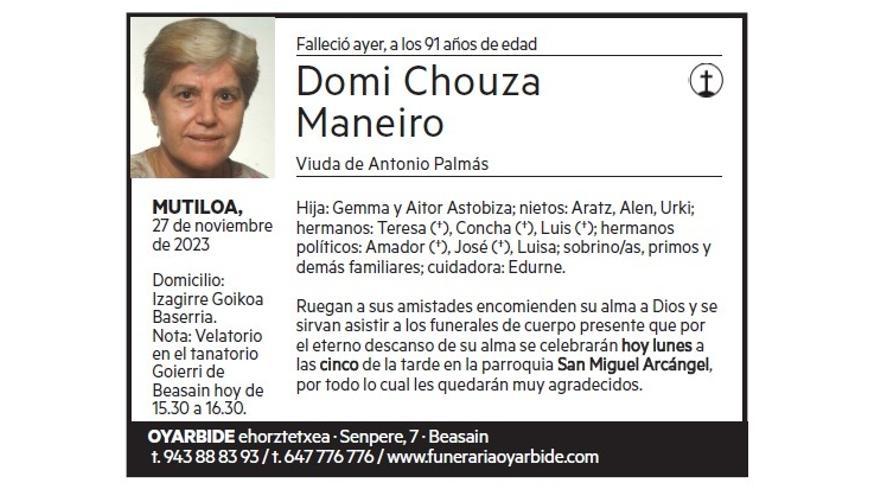 Falleció ayer, a los 91 años de edad

Domi Chouza Maneiro

Viuda de Antonio Palmás

MUTILOA,
27 de noviembre de 2023

Domicilio: Izagirre Goikoa Baserria.
Nota: Velatorio en el tanatorio Goierri de Beasain hoy de 15.30 a 16.30.

Hija: Gemma y Aitor Astobiza; nietos: Aratz, Alen, Urki; hermanos: Teresa (†), Concha (†), Luis (†); hermanos políticos: Amador (†), José (†), Luisa; sobrino/as, primos y demás familiares; cuidadora: Edurne.

Ruegan a sus amistades encomienden su alma a Dios y se sirvan asistir a los funerales de cuerpo presente que por el eterno descanso de su alma se celebrarán hoy lunes a las cinco de la tarde en la parroquia San Miguel Arcángel, por todo lo cual les quedarán muy agradecidos.

OYARBIDE ehorztetxea · Senpere, 7 · Beasain
t. 943 88 83 93 / t. 647 776 776 / www.funerariaoyarbide.com